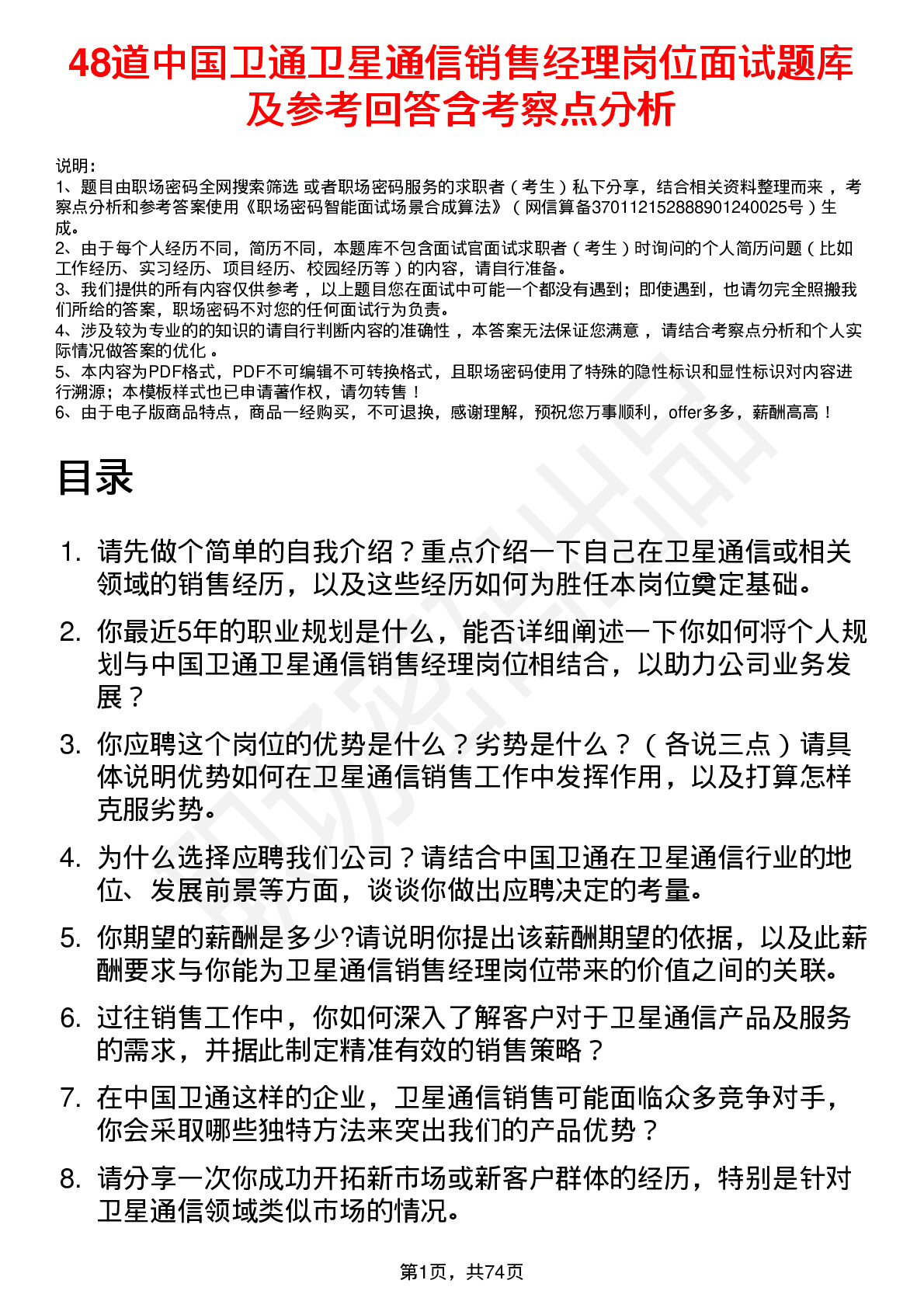 48道中国卫通卫星通信销售经理岗位面试题库及参考回答含考察点分析

说明：
1、题目由职场密码全网搜索筛选 或者职场密码服务的求职者（考生）私下分享，结合相关资料整理而来，考察点分析和参考答案使用《职场密码智能面试场景合成算法》（网信算备370112152888901240025号）生成。
2、由于每个人经历不同，简历不同，本题库不包含面试官面试求职者（考生）时询问的个人简历问题（比如工作经历、实习经历、项目经历、校园经历等）的内容，请自行准备。
3、我们提供的所有内容仅供参考，以上题目您在面试中可能一个都没有遇到；即使遇到，也请勿完全照搬我们所给的答案，职场密码不对您的任何面试行为负责。
4、涉及较为专业的的知识的请自行判断内容的准确性，本答案无法保证您满意，请结合考察点分析和个人实际情况做答案的优化。
5、本内容为PDF格式，PDF不可编辑不可转换格式，且职场密码使用了特殊的隐性标识和显性标识对内容进行溯源；本模板样式也已申请著作权，请勿转售！
6、由于电子版商品特点，商品一经购买，不可退换，感谢理解，预祝您万事顺利，offer多多，薪酬高高！

目录

1. 请先做个简单的自我介绍？重点介绍一下自己在卫星通信或相关领域的销售经历，以及这些经历如何为胜任本岗位奠定基础。
2. 你最近5年的职业规划是什么，能否详细阐述一下你如何将个人规划与中国卫通卫星通信销售经理岗位相结合，以助力公司业务发展？
3. 你应聘这个岗位的优势是什么？劣势是什么？（各说三点）请具体说明优势如何在卫星通信销售工作中发挥作用，以及打算怎样克服劣势。
4. 为什么选择应聘我们公司？请结合中国卫通在卫星通信行业的地位、发展前景等方面，谈谈你做出应聘决定的考量。
5. 你期望的薪酬是多少?请说明你提出该薪酬期望的依据，以及此薪酬要求与你能为卫星通信销售经理岗位带来的价值之间的关联。
6. 过往销售工作中，你如何深入了解客户对于卫星通信产品及服务的需求，并据此制定精准有效的销售策略？
7. 在中国卫通这样的企业，卫星通信销售可能面临众多竞争对手，你会采取哪些独特方法来突出我们的产品优势？
8. 请分享一次你成功开拓新市场或新客户群体的经历，特别是针对卫星通信领域类似市场的情况。

第1页，共74页